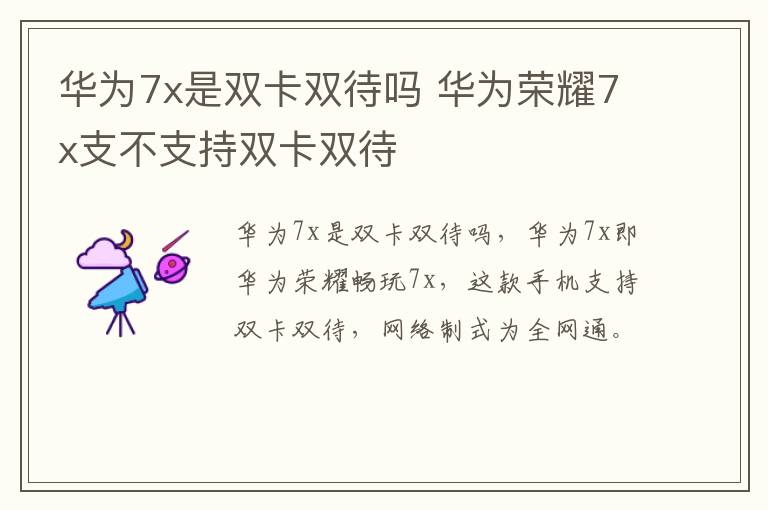 华为7x是双卡双待吗 华为荣耀7x支不支持双卡双待

华为7x是双卡双待吗，华为7x即华为荣耀畅玩7x，这款手机支持双卡双待，网络制式为全网通。